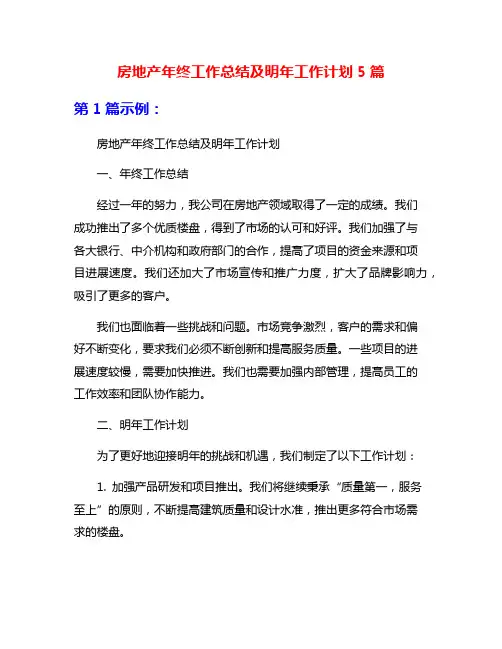 房地产年终工作总结及明年工作计划 5 篇

第 1 篇示例：

房地产年终工作总结及明年工作计划

一、年终工作总结

经过一年的努力，我公司在房地产领域取得了一定的成绩。我们成功推出了多个优质楼盘，得到了市场的认可和好评。我们加强了与各大银行、中介机构和政府部门的合作，提高了项目的资金来源和项目进展速度。我们还加大了市场宣传和推广力度，扩大了品牌影响力，吸引了更多的客户。

我们也面临着一些挑战和问题。市场竞争激烈，客户的需求和偏好不断变化，要求我们必须不断创新和提高服务质量。一些项目的进展速度较慢，需要加快推进。我们也需要加强内部管理，提高员工的工作效率和团队协作能力。

二、明年工作计划

为了更好地迎接明年的挑战和机遇，我们制定了以下工作计划：

1. 加强产品研发和项目推出。我们将继续秉承“质量第一，服务至上”的原则，不断提高建筑质量和设计水准，推出更多符合市场需求的楼盘。